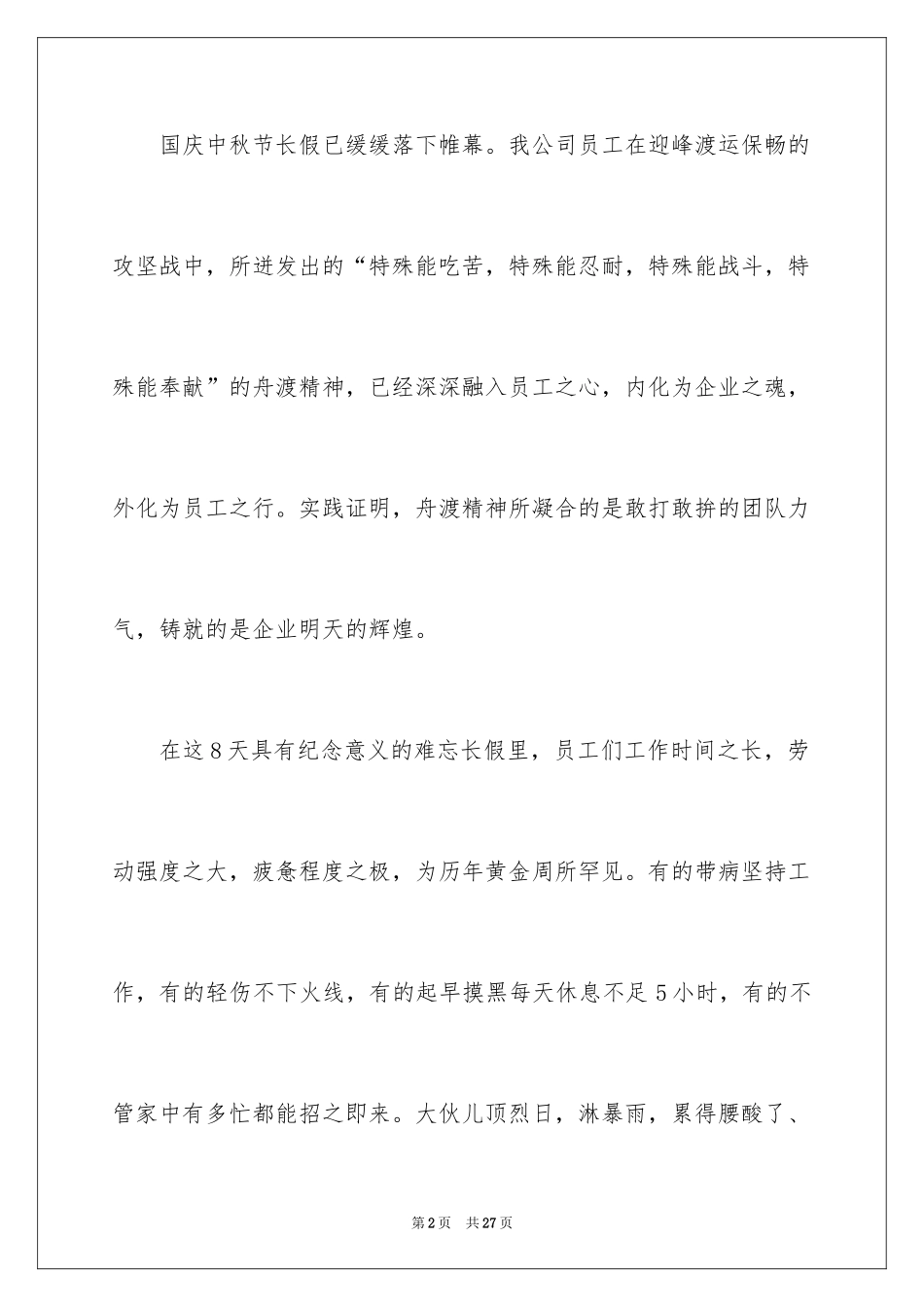 国庆中秋节长假已缓缓落下帷幕。我公司员工在迎峰渡运保畅的攻坚战中，所迸发出的“特殊能吃苦，特殊能忍耐，特殊能战斗，特殊能奉献”的舟渡精神，已经深深融入员工之心，内化为企业之魂，外化为员工之行。实践证明，舟渡精神所凝合的是敢打敢拚的团队力气，铸就的是企业明天的辉煌。

在这8天具有纪念意义的难忘长假里，员工们工作时间之长，劳动强度之大，疲惫程度之极，为历年黄金周所罕见。有的带病坚持工作，有的轻伤不下火线，有的起早摸黑每天休息不足5小时，有的不管家中有多忙都能招之即来。大伙儿顶烈日，淋暴雨，累得腰酸了、

第2页　共27页